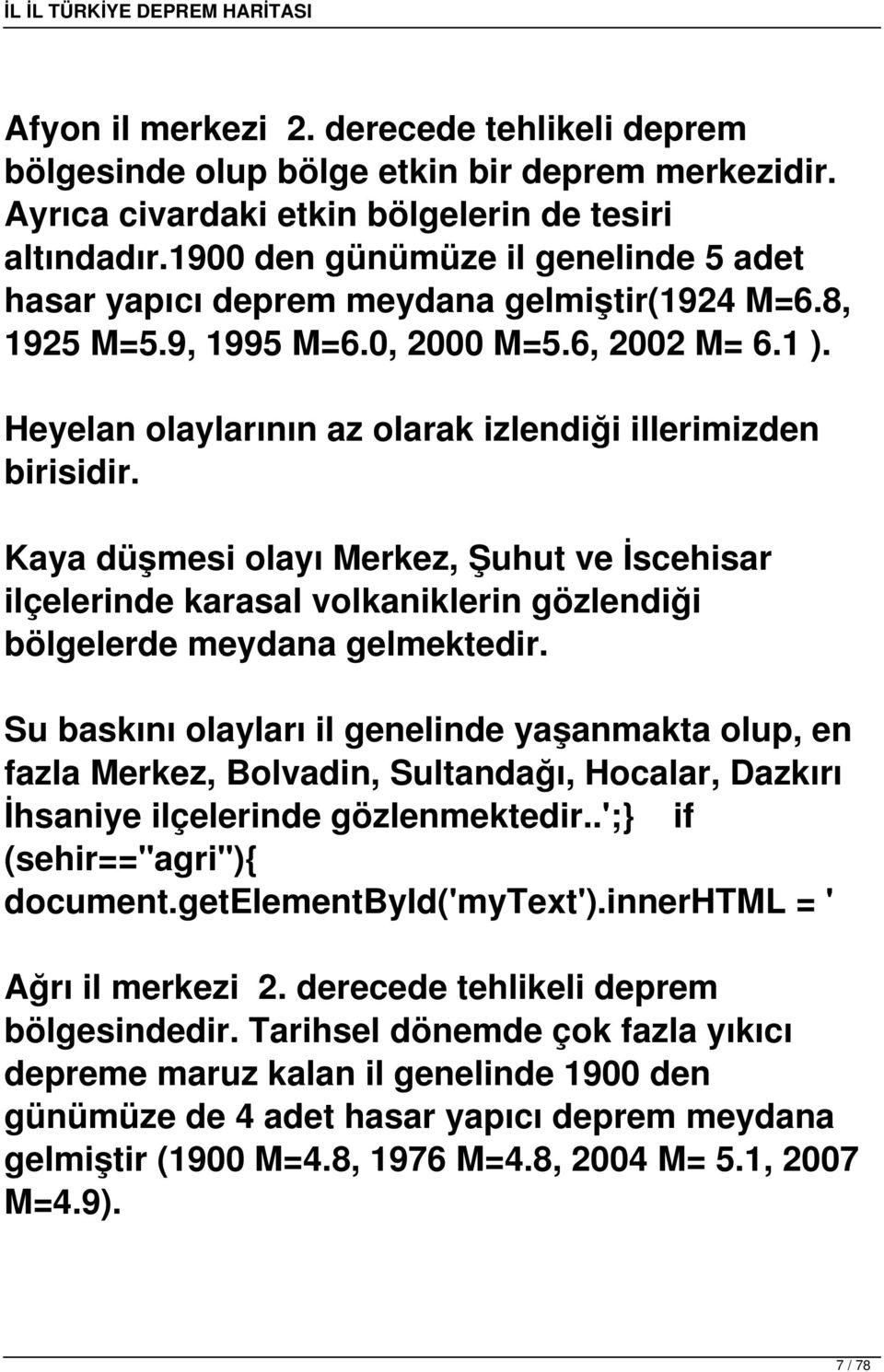 İL İL TÜRKİYE DEPREM HARİTASI

Afyon il merkezi 2. derecede tehlikeli deprem bölgesinde olup bölge etkin bir deprem merkezidir. Ayrıca civardaki etkin bölgelerin de tesiri altındadır.1900 den günümüze il genelinde 5 adet hasar yapıcı deprem meydana gelmiştir(1924 M=6.8, 1925 M=5.9, 1995 M=6.0, 2000 M=5.6, 2002 M= 6.1 ).

Heyelan olaylarının az olarak izlendiği illerimizden birisidir.

Kaya düşmesi olayı Merkez, Şuhut ve İscehisar ilçelerinde karasal volkaniklerin gözlendiği bölgelerde meydana gelmektedir.

Su baskını olayları il genelinde yaşanmakta olup, en fazla Merkez, Bolvadin, Sultandağı, Hocalar, Dazkırı İhsaniye ilçelerinde gözlenmektedir..';} if (sehir=="agri"){ document.getElementById('myText').innerHTML = '

Ağrı il merkezi 2. derecede tehlikeli deprem bölgesindedir. Tarihsel dönemde çok fazla yıkıcı depreme maruz kalan il genelinde 1900 den günümüze de 4 adet hasar yapıcı deprem meydana gelmiştir (1900 M=4.8, 1976 M=4.8, 2004 M= 5.1, 2007 M=4.9).

7 / 78